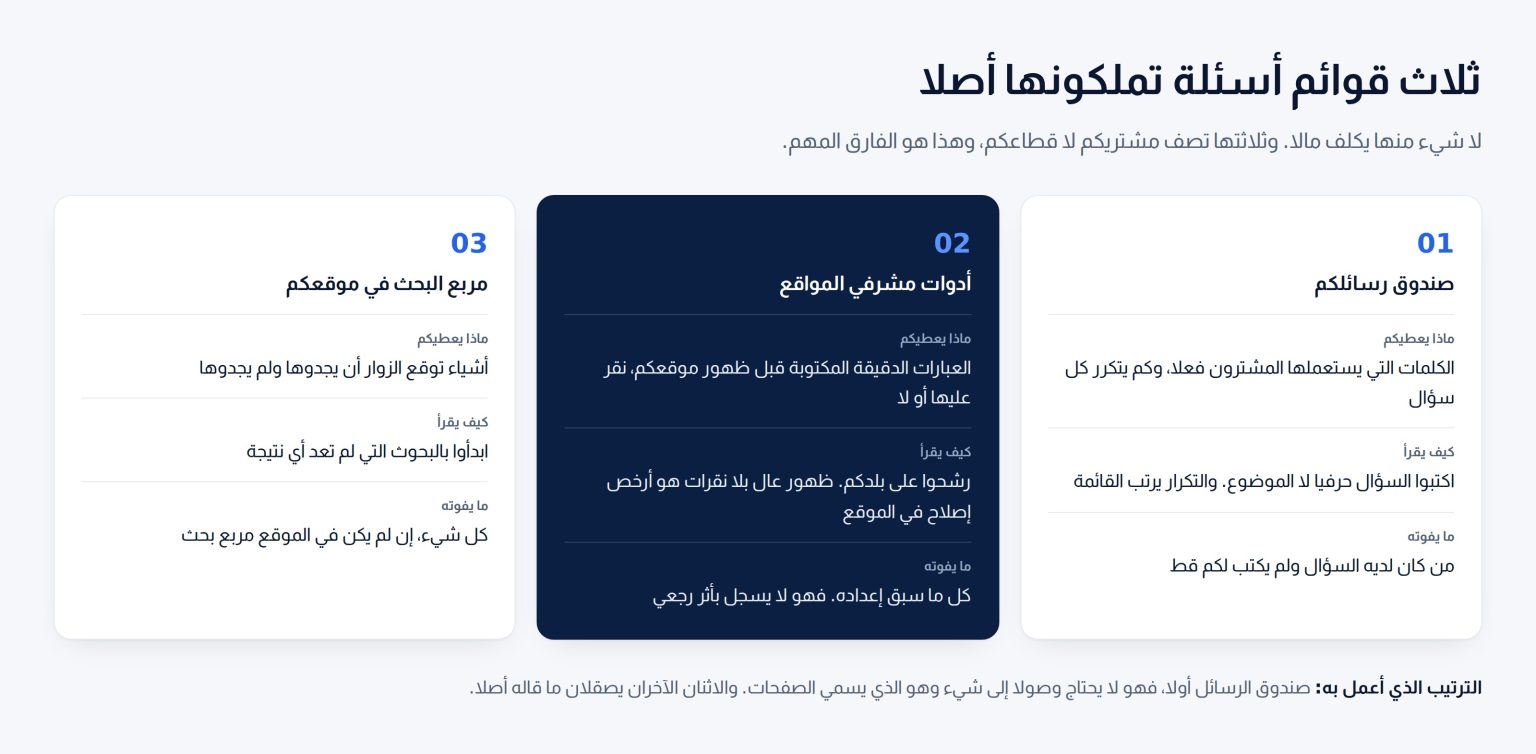 ثلاث قوائم أسئلة تملكونها أصلا

لا شيء منها يكلف مالا. وثلاثتها تصف مشتريكم لا قطاعكم، وهذا هو الفارق المهم.

01
صندوق رسائلكم

ماذا يعطيكم
الكلمات التي يستعملها المشترون فعلا، وكم يتكرر كل سؤال

كيف يقرأ
اكتبوا السؤال حرفيا لا الموضوع. والتكرار يرتب القائمة

ما يفوته
من كان لديه السؤال ولم يكتب لكم قط

02
أدوات مشرفي المواقع

ماذا يعطيكم
العبارات الدقيقة المكتوبة قبل ظهور موقعكم، نقر عليها أو لا

كيف يقرأ
رشحوا على بلدكم. ظهور عال بلا نقرات هو أرخص إصلاح في الموقع

ما يفوته
كل ما سبق إعداده. فهو لا يسجل بأثر رجعي

03
مربع البحث في موقعكم

ماذا يعطيكم
أشياء توقع الزوار أن يجدوها ولم يجدوها

كيف يقرأ
ابدأوا بالبحوث التي لم تعد أي نتيجة

ما يفوته
كل شيء، إن لم يكن في الموقع مربع بحث

الترتيب الذي أعمل به: صندوق الرسائل أولا، فهو لا يحتاج وصولا إلى شيء وهو الذي يسمي الصفحات. والاثنان الآخران يصقلان ما قاله أصلا.